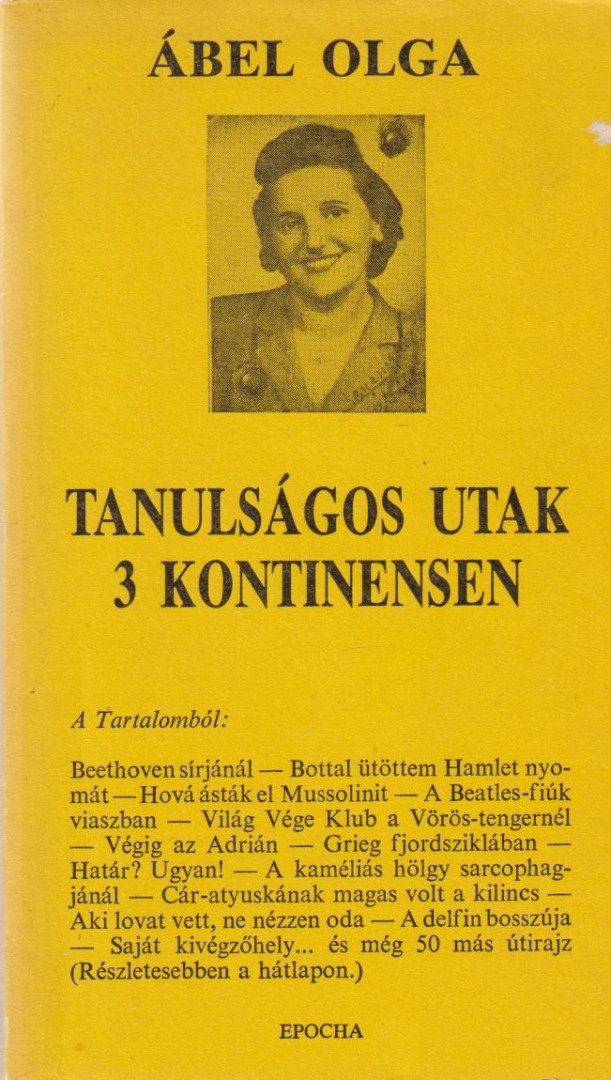 ÁBEL OLGA

TANULSÁGOS UTAK
3 KONTINENSEN

A Tartalomból:

Beethoven sírjánál — Bottal ütöttem Hamlet nyomát — Hová ásták el Mussolinit — A Beatles-fiúk viaszban — Világ Vége Klub a Vörös-tengernél — Végig az Adrián — Grieg fjordsziklában — Határ? Ugyan! — A kaméliás hölgy sarcophagjánál — Cár-atyuskának magas volt a kilincs — Aki lovat vett, ne nézzen oda — A delfin bosszúja — Saját kivégzőhely... és még 50 más útirajz (Részletesebben a hátlapon.)

EPOCHA